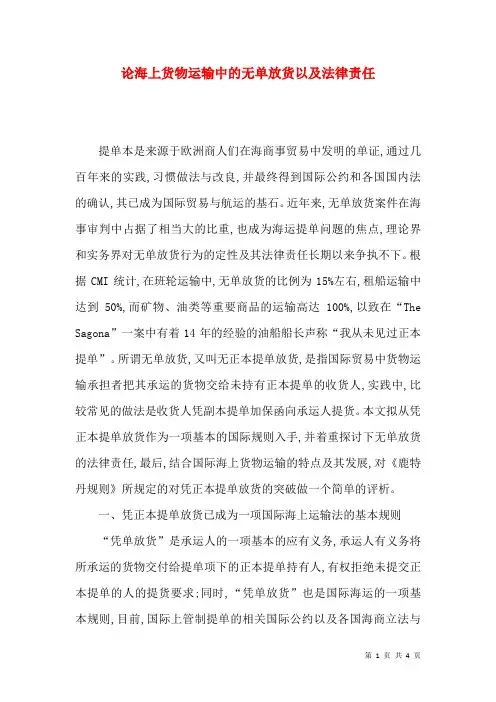 论海上货物运输中的无单放货以及法律责任

提单本是来源于欧洲商人们在海商事贸易中发明的单证,通过几百年来的实践,习惯做法与改良,并最终得到国际公约和各国国内法的确认,其已成为国际贸易与航运的基石。近年来,无单放货案件在海事审判中占据了相当大的比重,也成为海运提单问题的焦点,理论界和实务界对无单放货行为的定性及其法律责任长期以来争执不下。根据 CMI 统计,在班轮运输中,无单放货的比例为 15%左右,租船运输中达到 50%,而矿物、油类等重要商品的运输高达 100%,以致在“The Sagona”一案中有着 14 年的经验的油船船长声称“我从未见过正本提单”。所谓无单放货,又叫无正本提单放货,是指国际贸易中货物运输承担者把其承运的货物交给未持有正本提单的收货人,实践中,比较常见的做法是收货人凭副本提单加保函向承运人提货。本文拟从凭正本提单放货作为一项基本的国际规则入手,并着重探讨下无单放货的法律责任,最后,结合国际海上货物运输的特点及其发展,对《鹿特丹规则》所规定的对凭正本提单放货的突破做一个简单的评析。

一、凭正本提单放货已成为一项国际海上运输法的基本规则

“凭单放货”是承运人的一项基本的应有义务,承运人有义务将所承运的货物交付给提单项下的正本提单持有人,有权拒绝未提交正本提单的人的提货要求;同时,“凭单放货”也是国际海运的一项基本规则,目前,国际上管制提单的相关国际公约以及各国海商立法与

第 1 页 共 4 页